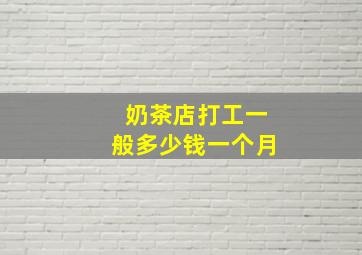 奶茶店打工一般多少钱一个月